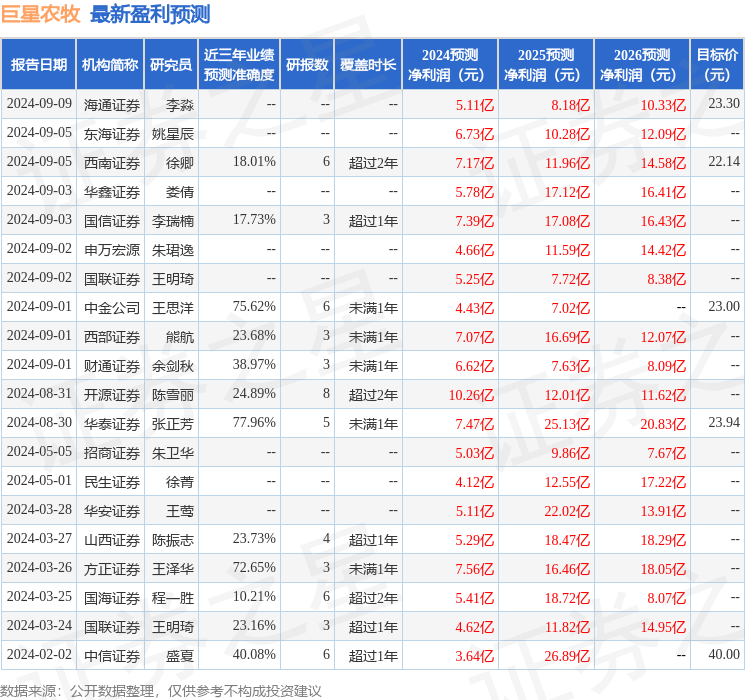 巨星农牧 最新盈利预测

| 报告日期 | 机构简称 | 研究员 | 近三年业绩预测准确度 | 研报数 | 覆盖时长 | 2024预测净利润（元） | 2025预测净利润（元） | 2026预测净利润（元） | 目标价（元） |
|---|---|---|---|---|---|---|---|---|---|
| 2024-09-09 | 海通证券 | 李淼 | -- | -- | -- | 5.11亿 | 8.18亿 | 10.33亿 | 23.30 |
| 2024-09-05 | 东海证券 | 姚星辰 | -- | -- | -- | 6.73亿 | 10.28亿 | 12.09亿 | -- |
| 2024-09-05 | 西南证券 | 徐卿 | 18.01% | 6 | 超过2年 | 7.17亿 | 11.96亿 | 14.58亿 | 22.14 |
| 2024-09-03 | 华鑫证券 | 娄倩 | -- | -- | -- | 5.78亿 | 17.12亿 | 16.41亿 | -- |
| 2024-09-03 | 国信证券 | 李瑞楠 | 17.73% | 3 | 超过1年 | 7.39亿 | 17.08亿 | 16.43亿 | -- |
| 2024-09-02 | 申万宏源 | 朱珺逸 | -- | -- | -- | 4.66亿 | 11.59亿 | 14.42亿 | -- |
| 2024-09-02 | 国联证券 | 王明琦 | -- | -- | -- | 5.25亿 | 7.72亿 | 8.38亿 | -- |
| 2024-09-01 | 中金公司 | 王思洋 | 75.62% | 6 | 未满1年 | 4.43亿 | 7.02亿 | -- | 23.00 |
| 2024-09-01 | 西部证券 | 熊航 | 23.68% | 3 | 未满1年 | 7.07亿 | 16.69亿 | 12.07亿 | -- |
| 2024-09-01 | 财通证券 | 余剑秋 | 38.97% | 3 | 未满1年 | 6.62亿 | 7.63亿 | 8.09亿 | -- |
| 2024-08-31 | 开源证券 | 陈雪丽 | 24.89% | 8 | 超过2年 | 10.26亿 | 12.01亿 | 11.62亿 | -- |
| 2024-08-30 | 华泰证券 | 张正芳 | 77.96% | 5 | 未满1年 | 7.47亿 | 25.13亿 | 20.83亿 | 23.94 |
| 2024-05-05 | 招商证券 | 朱卫华 | -- | -- | -- | 5.03亿 | 9.86亿 | 7.67亿 | -- |
| 2024-05-01 | 民生证券 | 徐菁 | -- | -- | -- | 4.12亿 | 12.55亿 | 17.22亿 | -- |
| 2024-03-28 | 华安证券 | 王莺 | -- | -- | -- | 5.11亿 | 22.02亿 | 13.91亿 | -- |
| 2024-03-27 | 山西证券 | 陈振志 | 23.73% | 4 | 超过1年 | 5.29亿 | 18.47亿 | 18.29亿 | -- |
| 2024-03-26 | 方正证券 | 王泽华 | 72.65% | 3 | 未满1年 | 7.56亿 | 16.46亿 | 18.05亿 | -- |
| 2024-03-25 | 国海证券 | 程一胜 | 10.21% | 6 | 超过2年 | 5.41亿 | 18.72亿 | 8.07亿 | -- |
| 2024-03-24 | 国联证券 | 王明琦 | 23.16% | 3 | 超过1年 | 4.62亿 | 11.82亿 | 14.95亿 | -- |
| 2024-02-02 | 中信证券 | 盛夏 | 40.08% | 6 | 超过1年 | 3.64亿 | 26.89亿 | -- | 40.00 |

数据来源：公开数据整理，仅供参考不构成投资建议